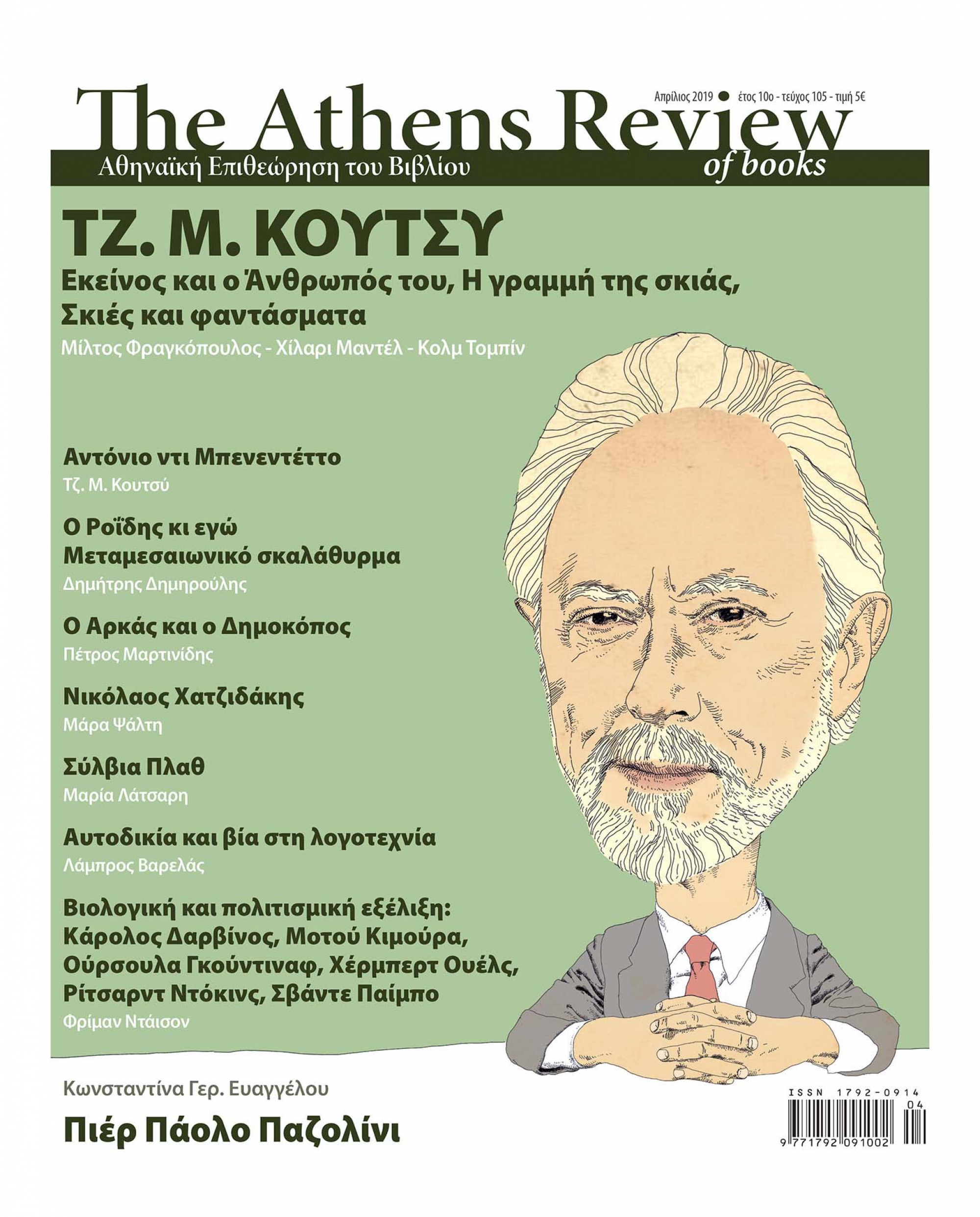 Απρίλιος 2019 ● έτος 10ο - τεύχος 105 - τιμή 5€

The Athens Review of books
Αθηναϊκή Επιθεώρηση του Βιβλίου

ΤΖ. Μ. ΚΟΥΤΣΥ
Εκείνος και ο Άνθρωπός του, Η γραμμή της σκιάς, Σκιές και φαντάσματα
Μίλτος Φραγκόπουλος - Χίλαρι Μαντέλ - Κολμ Τομπίν

Αντόνιο ντι Μπενεντέττο
Τζ. Μ. Κουτσύ

Ο Ροΐδης κι εγώ
Μεταμεσαιωνικό σκαλάθυρμα
Δημήτρης Δημηρούλης

Ο Αρκάς και ο Δημοκόπος
Πέτρος Μαρτινίδης

Νικόλαος Χατζιδάκης
Μάρα Ψάλτη

Σύλβια Πλαθ
Μαρία Λάτσαρη

Αυτοδικία και βία στη λογοτεχνία
Λάμπρος Βαρελάς

Βιολογική και πολιτισμική εξέλιξη: Κάρολος Δαρβίνος, Μοτού Κιμούρα, Ούρσουλα Γκούντιναφ, Χέρμπερτ Ουέλς, Ρίτσαρντ Ντόκινς, Σβάντε Παίμπο
Φρίμαν Ντάισον

Κωνσταντίνα Γερ. Ευαγγέλου
Πιέρ Πάολο Παζολίνι

ISSN 1792-0914
04
9 771792 091002